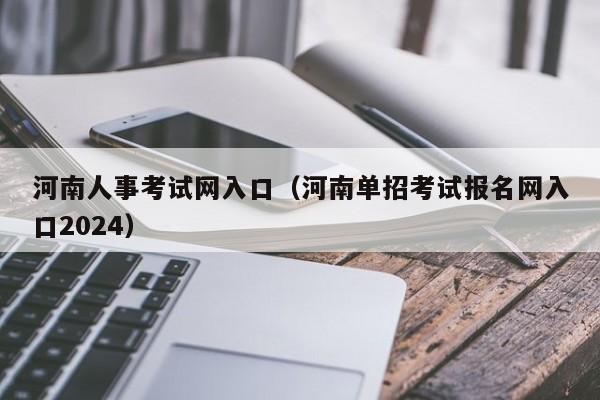 河南人事考试网入口（河南单招考试报名网入口2024）